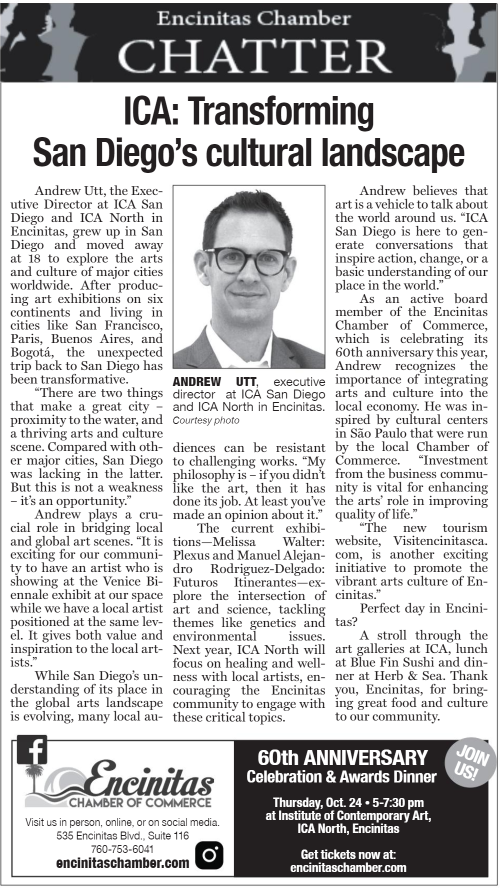 Encinitas Chamber
CHATTER

ICA: Transforming San Diego's cultural landscape

Andrew Utt, the Executive Director at ICA San Diego and ICA North in Encinitas, grew up in San Diego and moved away at 18 to explore the arts and culture of major cities worldwide. After producing art exhibitions on six continents and living in cities like San Francisco, Paris, Buenos Aires, and Bogotá, the unexpected trip back to San Diego has been transformative.

"There are two things that make a great city – proximity to the water, and a thriving arts and culture scene. Compared with other major cities, San Diego was lacking in the latter. But this is not a weakness – it's an opportunity."

Andrew plays a crucial role in bridging local and global art scenes. "It is exciting for our community to have an artist who is showing at the Venice Biennale exhibit at our space while we have a local artist positioned at the same level. It gives both value and inspiration to the local artists."

While San Diego's understanding of its place in the global arts landscape is evolving, many local audiences can be resistant to challenging works. "My philosophy is – if you didn't like the art, then it has done its job. At least you've made an opinion about it."

The current exhibitions—Melissa Walter: Plexus and Manuel Alejandro Rodriguez-Delgado: Futuros Itinerantes—explore the intersection of art and science, tackling themes like genetics and environmental issues. Next year, ICA North will focus on healing and wellness with local artists, encouraging the Encinitas community to engage with these critical topics.

ANDREW UTT, executive director at ICA San Diego and ICA North in Encinitas. Courtesy photo

Andrew believes that art is a vehicle to talk about the world around us. "ICA San Diego is here to generate conversations that inspire action, change, or a basic understanding of our place in the world."

As an active board member of the Encinitas Chamber of Commerce, which is celebrating its 60th anniversary this year, Andrew recognizes the importance of integrating arts and culture into the local economy. He was inspired by cultural centers in São Paulo that were run by the local Chamber of Commerce. "Investment from the business community is vital for enhancing the arts' role in improving quality of life."

"The new tourism website, Visitencinitasca.com, is another exciting initiative to promote the vibrant arts culture of Encinitas."

Perfect day in Encinitas?

A stroll through the art galleries at ICA, lunch at Blue Fin Sushi and dinner at Herb & Sea. Thank you, Encinitas, for bringing great food and culture to our community.

Encinitas
CHAMBER OF COMMERCE
Visit us in person, online, or on social media.
535 Encinitas Blvd., Suite 116
760-753-6041
encinitaschamber.com

60th ANNIVERSARY
Celebration & Awards Dinner
JOIN US!
Thursday, Oct. 24 • 5-7:30 pm
at Institute of Contemporary Art, ICA North, Encinitas
Get tickets now at:
encinitaschamber.com